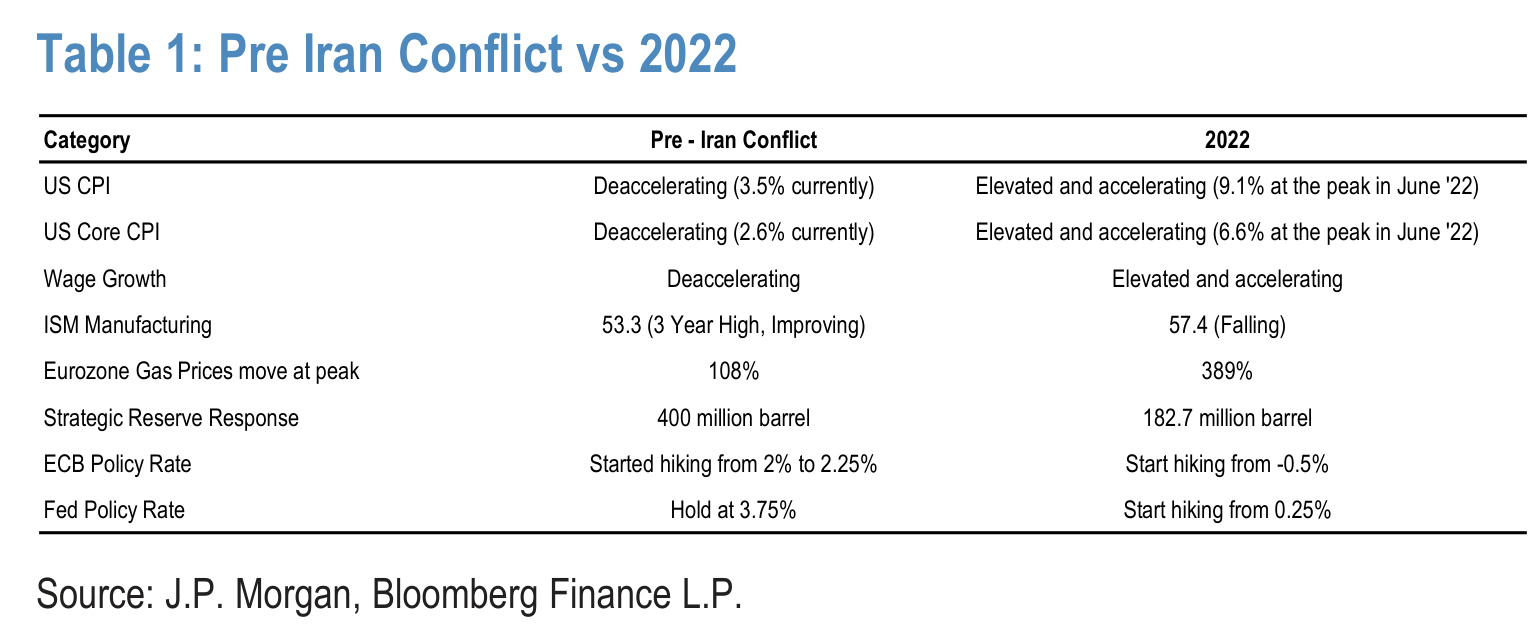 Table 1: Pre Iran Conflict vs 2022

| Category | Pre - Iran Conflict | 2022 |
|---|---|---|
| US CPI | Deaccelerating (3.5% currently) | Elevated and accelerating (9.1% at the peak in June '22) |
| US Core CPI | Deaccelerating (2.6% currently) | Elevated and accelerating (6.6% at the peak in June '22) |
| Wage Growth | Deaccelerating | Elevated and accelerating |
| ISM Manufacturing | 53.3 (3 Year High, Improving) | 57.4 (Falling) |
| Eurozone Gas Prices move at peak | 108% | 389% |
| Strategic Reserve Response | 400 million barrel | 182.7 million barrel |
| ECB Policy Rate | Started hiking from 2% to 2.25% | Start hiking from -0.5% |
| Fed Policy Rate | Hold at 3.75% | Start hiking from 0.25% |

Source: J.P. Morgan, Bloomberg Finance L.P.